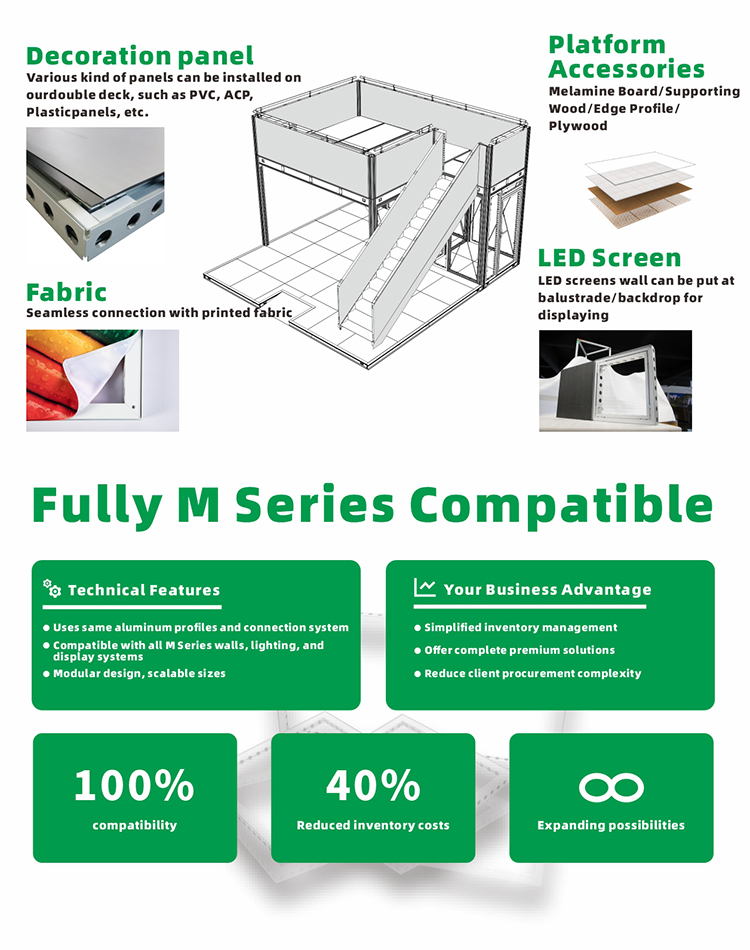 Decoration panel
Various kind of panels can be installed on ourdouble deck, such as PVC, ACP, Plasticpanels, etc.

Fabric
Seamless connection with printed fabric

Platform Accessories
Melamine Board/Supporting Wood/Edge Profile/ Plywood

LED Screen
LED screens wall can be put at balustrade/backdrop for displaying

Fully M Series Compatible

Technical Features
• Uses same aluminum profiles and connection system
• Compatible with all M Series walls, lighting, and display systems
• Modular design, scalable sizes

Your Business Advantage
• Simplified inventory management
• Offer complete premium solutions
• Reduce client procurement complexity

100%
compatibility

40%
Reduced inventory costs

∞
Expanding possibilities